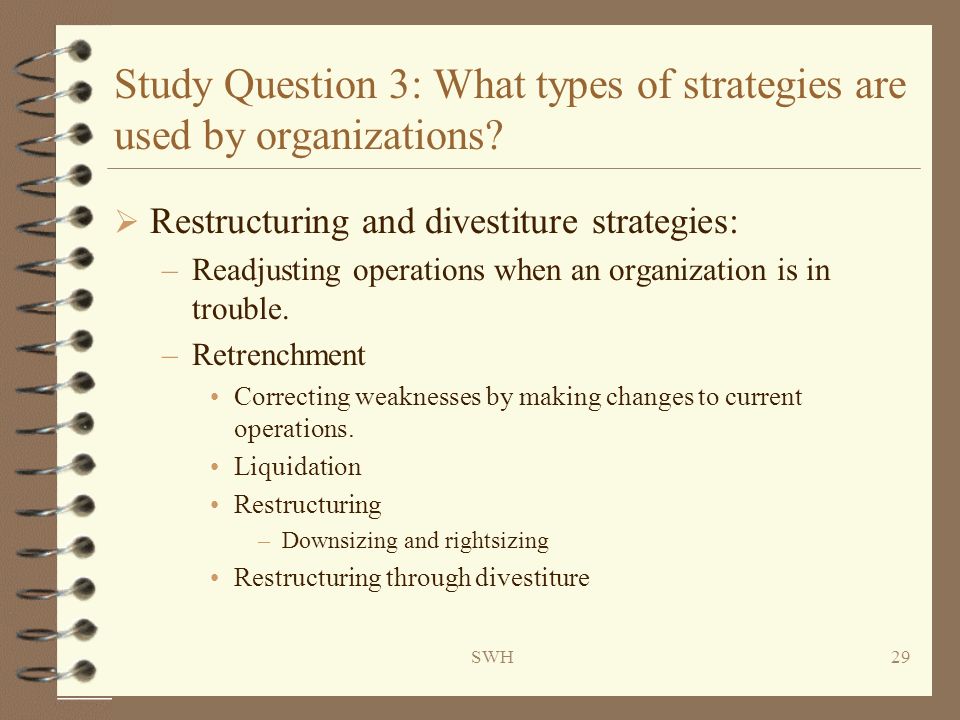 Study Question 3: What types of strategies are used by organizations?

➢ Restructuring and divestiture strategies:
– Readjusting operations when an organization is in trouble.
– Retrenchment
• Correcting weaknesses by making changes to current operations.
• Liquidation
• Restructuring
– Downsizing and rightsizing
• Restructuring through divestiture

SWH

29